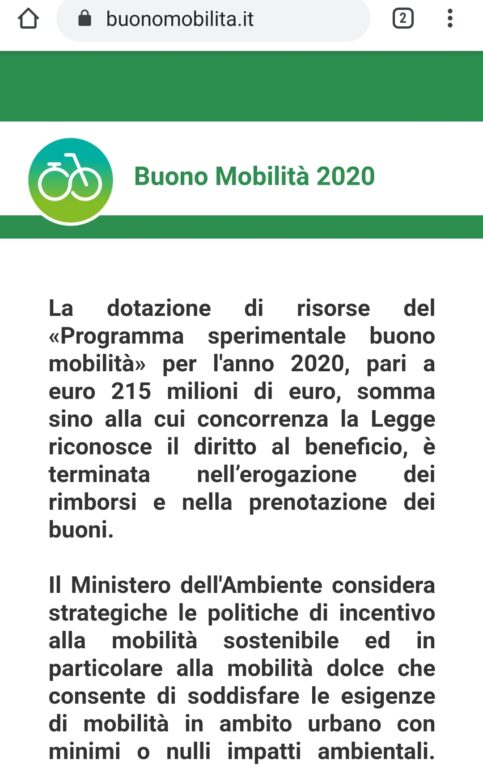 buonomobilita.it

2

Buono Mobilità 2020

La dotazione di risorse del «Programma sperimentale buono mobilità» per l'anno 2020, pari a euro 215 milioni di euro, somma sino alla cui concorrenza la Legge riconosce il diritto al beneficio, è terminata nell'erogazione dei rimborsi e nella prenotazione dei buoni.

Il Ministero dell'Ambiente considera strategiche le politiche di incentivo alla mobilità sostenibile ed in particolare alla mobilità dolce che consente di soddisfare le esigenze di mobilità in ambito urbano con minimi o nulli impatti ambientali.